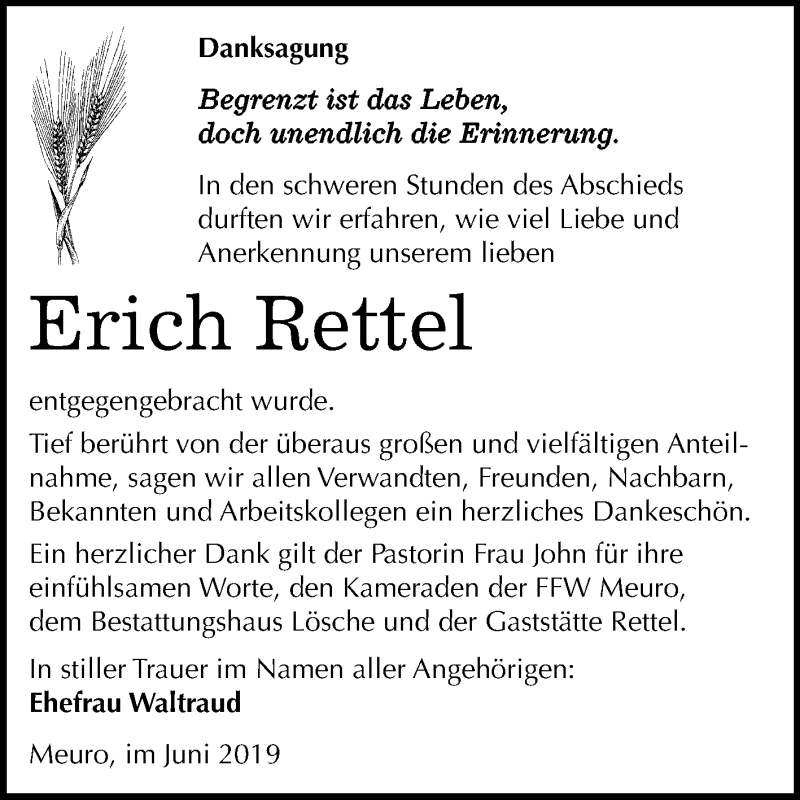 Danksagung

Begrenzt ist das Leben, doch unendlich die Erinnerung.

In den schweren Stunden des Abschieds durften wir erfahren, wie viel Liebe und Anerkennung unserem lieben

Erich Rettel

entgegengebracht wurde.

Tief berührt von der überaus großen und vielfältigen Anteilnahme, sagen wir allen Verwandten, Freunden, Nachbarn, Bekannten und Arbeitskollegen ein herzliches Dankeschön.

Ein herzlicher Dank gilt der Pastorin Frau John für ihre einfühlsamen Worte, den Kameraden der FFW Meuro, dem Bestattungshaus Lösche und der Gaststätte Rettel.

In stiller Trauer im Namen aller Angehörigen:
Ehefrau Waltraud

Meuro, im Juni 2019